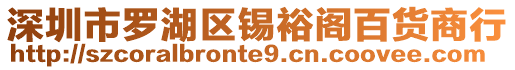 深圳市罗湖区锡裕阁百货商行
http://szcoralbronte9.cn.coovee.com